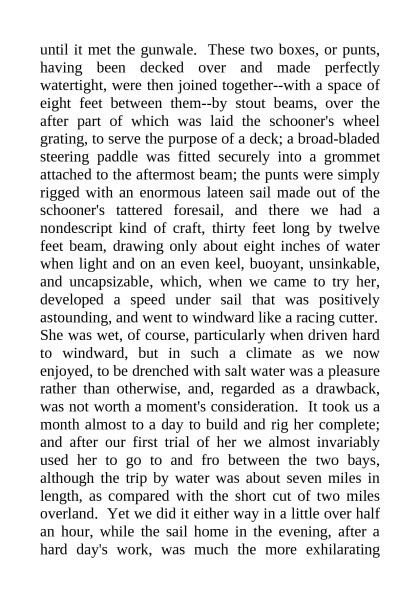 until it met the gunwale. These two boxes, or punts, having been decked over and made perfectly watertight, were then joined together--with a space of eight feet between them--by stout beams, over the after part of which was laid the schooner's wheel grating, to serve the purpose of a deck; a broad-bladed steering paddle was fitted securely into a grommet attached to the aftermost beam; the punts were simply rigged with an enormous lateen sail made out of the schooner's tattered foresail, and there we had a nondescript kind of craft, thirty feet long by twelve feet beam, drawing only about eight inches of water when light and on an even keel, buoyant, unsinkable, and uncapsizable, which, when we came to try her, developed a speed under sail that was positively astounding, and went to windward like a racing cutter. She was wet, of course, particularly when driven hard to windward, but in such a climate as we now enjoyed, to be drenched with salt water was a pleasure rather than otherwise, and, regarded as a drawback, was not worth a moment's consideration. It took us a month almost to a day to build and rig her complete; and after our first trial of her we almost invariably used her to go to and fro between the two bays, although the trip by water was about seven miles in length, as compared with the short cut of two miles overland. Yet we did it either way in a little over half an hour, while the sail home in the evening, after a hard day's work, was much the more exhilarating